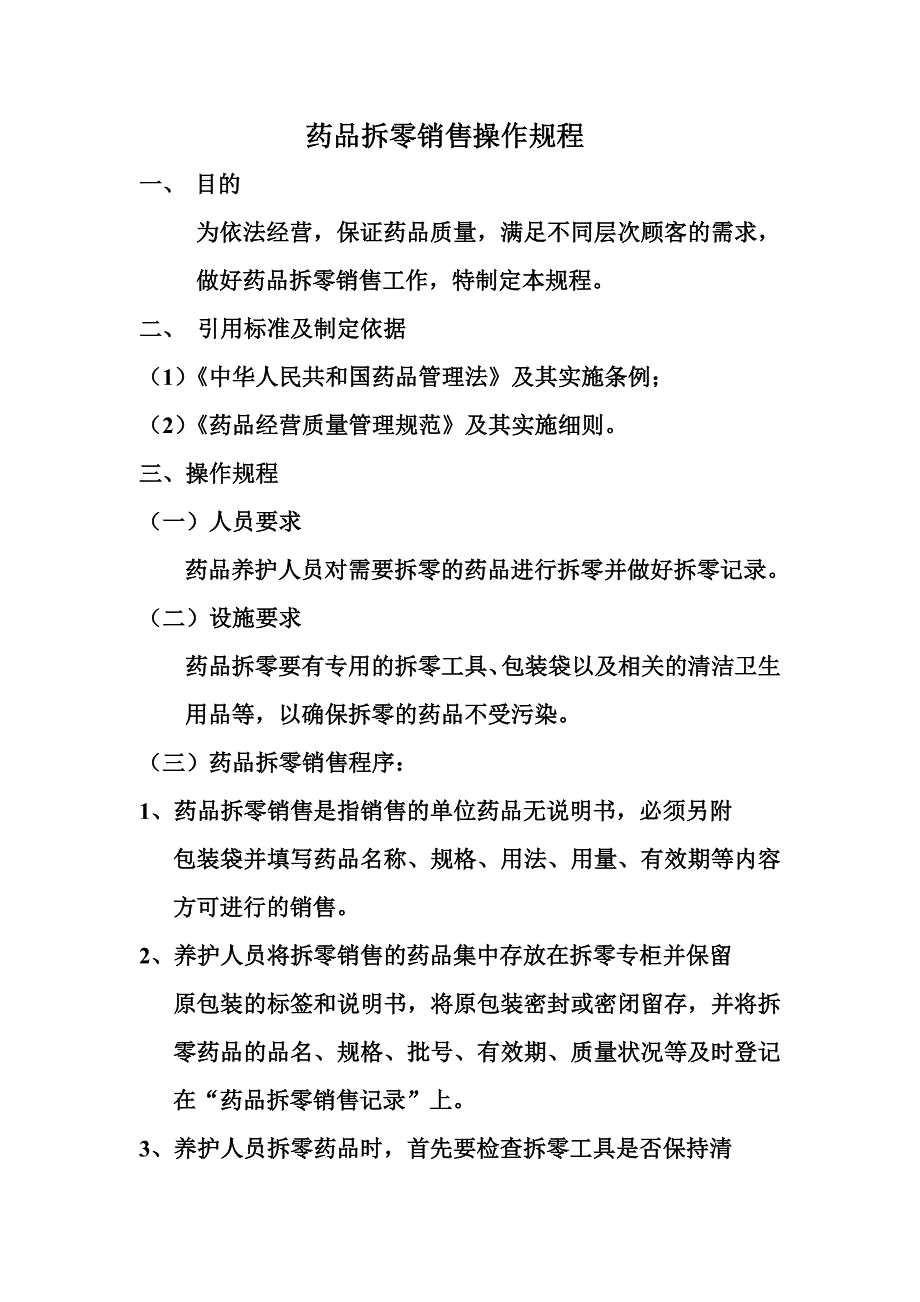 药品拆零销售操作规程

一、 目的

为依法经营，保证药品质量，满足不同层次顾客的需求，做好药品拆零销售工作，特制定本规程。

二、 引用标准及制定依据

（1）《中华人民共和国药品管理法》及其实施条例；

（2）《药品经营质量管理规范》及其实施细则。

三、操作规程

（一）人员要求

药品养护人员对需要拆零的药品进行拆零并做好拆零记录。

（二）设施要求

药品拆零要有专用的拆零工具、包装袋以及相关的清洁卫生用品等，以确保拆零的药品不受污染。

（三）药品拆零销售程序：

1、药品拆零销售是指销售的单位药品无说明书，必须另附包装袋并填写药品名称、规格、用法、用量、有效期等内容方可进行的销售。

2、养护人员将拆零销售的药品集中存放在拆零专柜并保留原包装的标签和说明书，将原包装密封或密闭留存，并将拆零药品的品名、规格、批号、有效期、质量状况等及时登记在“药品拆零销售记录”上。

3、养护人员拆零药品时，首先要检查拆零工具是否保持清